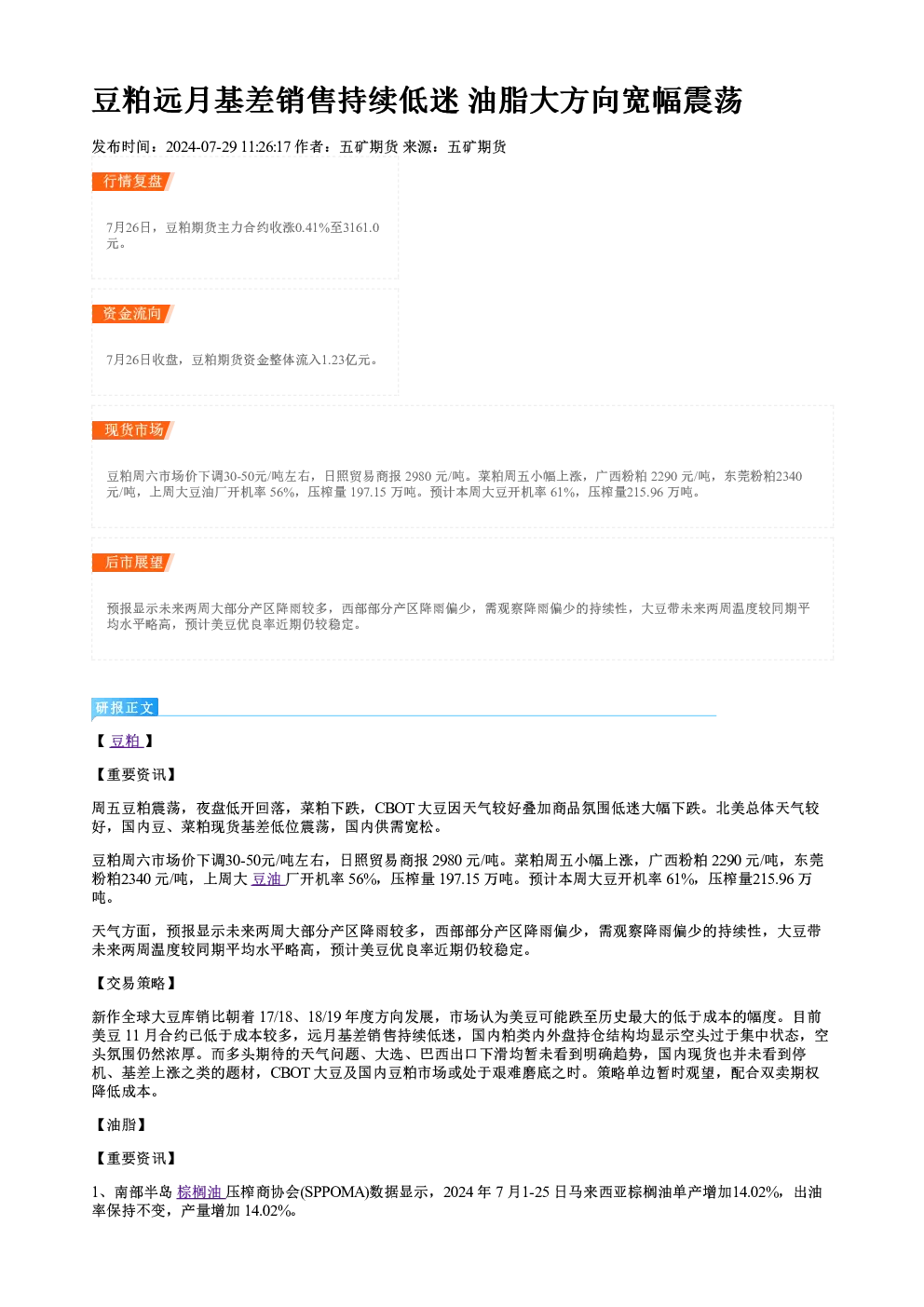 豆粕远月基差销售持续低迷 油脂大方向宽幅震荡

发布时间：2024-07-29 11:26:17 作者：五矿期货 来源：五矿期货

行情复盘

7月26日，豆粕期货主力合约收涨0.41%至3161.0元。

资金流向

7月26日收盘，豆粕期货资金整体流入1.23亿元。

现货市场

豆粕周六市场价下调30-50元/吨左右，日照贸易商报2980元/吨。菜粕周五小幅上涨，广西粉粕2290元/吨，东莞粉粕2340元/吨，上周大豆油厂开机率56%，压榨量197.15万吨。预计本周大豆开机率61%，压榨量215.96万吨。

后市展望

预报显示未来两周大部分产区降雨较多，西部部分产区降雨偏少，需观察降雨偏少的持续性，大豆带未来两周温度较同期平均水平略高，预计美豆优良率近期仍较稳定。

研报正文

【豆粕】

【重要资讯】

周五豆粕震荡，夜盘低开回落，菜粕下跌，CBOT大豆因天气较好叠加商品氛围低迷大幅下跌。北美总体天气较好，国内豆、菜粕现货基差低位震荡，国内供需宽松。

豆粕周六市场价下调30-50元/吨左右，日照贸易商报2980元/吨。菜粕周五小幅上涨，广西粉粕2290元/吨，东莞粉粕2340元/吨，上周大豆油厂开机率56%，压榨量197.15万吨。预计本周大豆开机率61%，压榨量215.96万吨。

天气方面，预报显示未来两周大部分产区降雨较多，西部部分产区降雨偏少，需观察降雨偏少的持续性，大豆带未来两周温度较同期平均水平略高，预计美豆优良率近期仍较稳定。

【交易策略】

新作全球大豆库销比朝着17/18、18/19年度方向发展，市场认为美豆可能跌至历史最大的低于成本的幅度。目前美豆11月合约已低于成本较多，远月基差销售持续低迷，国内粕类内外盘持仓结构均显示空头过于集中状态，空头氛围仍然浓厚。而多头期待的天气问题、大选、巴西出口下滑均暂未看到明确趋势，国内现货也并未看到停机、基差上涨之类的题材，CBOT大豆及国内豆粕市场或处于艰难磨底之时。策略单边暂时观望，配合双卖期权降低成本。

【油脂】

【重要资讯】

1、南部半岛棕榈油压榨商协会(SPPOMA)数据显示，2024年7月1-25日马来西亚棕榈油单产增加14.02%，出油率保持不变，产量增加14.02%。